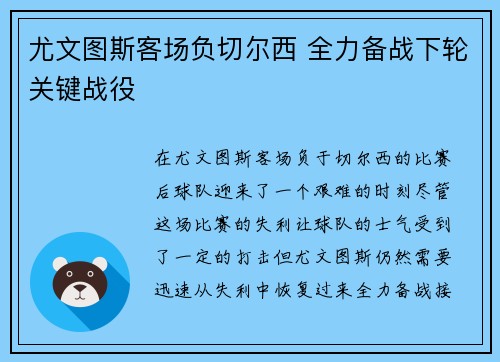 尤文图斯客场负切尔西 全力备战下轮关键战役

在尤文图斯客场负于切尔西的比赛后球队迎来了一个艰难的时刻尽管这场比赛的失利让球队的士气受到了一定的打击但尤文图斯仍然需要迅速从失利中恢复过来全力备战接